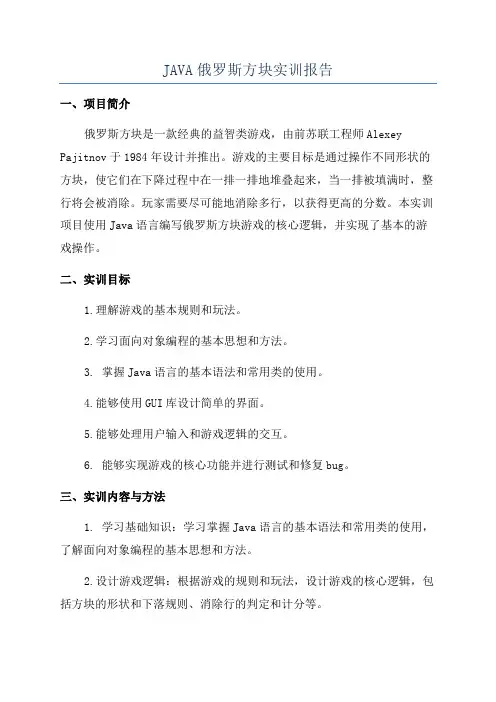 JAVA 俄罗斯方块实训报告

一、项目简介

俄罗斯方块是一款经典的益智类游戏，由前苏联工程师 Alexey Pajitnov 于 1984 年设计并推出。游戏的主要目标是通过操作不同形状的方块，使它们在下降过程中在一排一排地堆叠起来，当一排被填满时，整行将会被消除。玩家需要尽可能地消除多行，以获得更高的分数。本实训项目使用 Java 语言编写俄罗斯方块游戏的核心逻辑，并实现了基本的游戏操作。

二、实训目标

1.理解游戏的基本规则和玩法。

2.学习面向对象编程的基本思想和方法。

3. 掌握 Java 语言的基本语法和常用类的使用。

4.能够使用 GUI 库设计简单的界面。

5.能够处理用户输入和游戏逻辑的交互。

6. 能够实现游戏的核心功能并进行测试和修复 bug。

三、实训内容与方法

1. 学习基础知识：学习掌握 Java 语言的基本语法和常用类的使用，了解面向对象编程的基本思想和方法。

2.设计游戏逻辑：根据游戏的规则和玩法，设计游戏的核心逻辑，包括方块的形状和下落规则、消除行的判定和计分等。